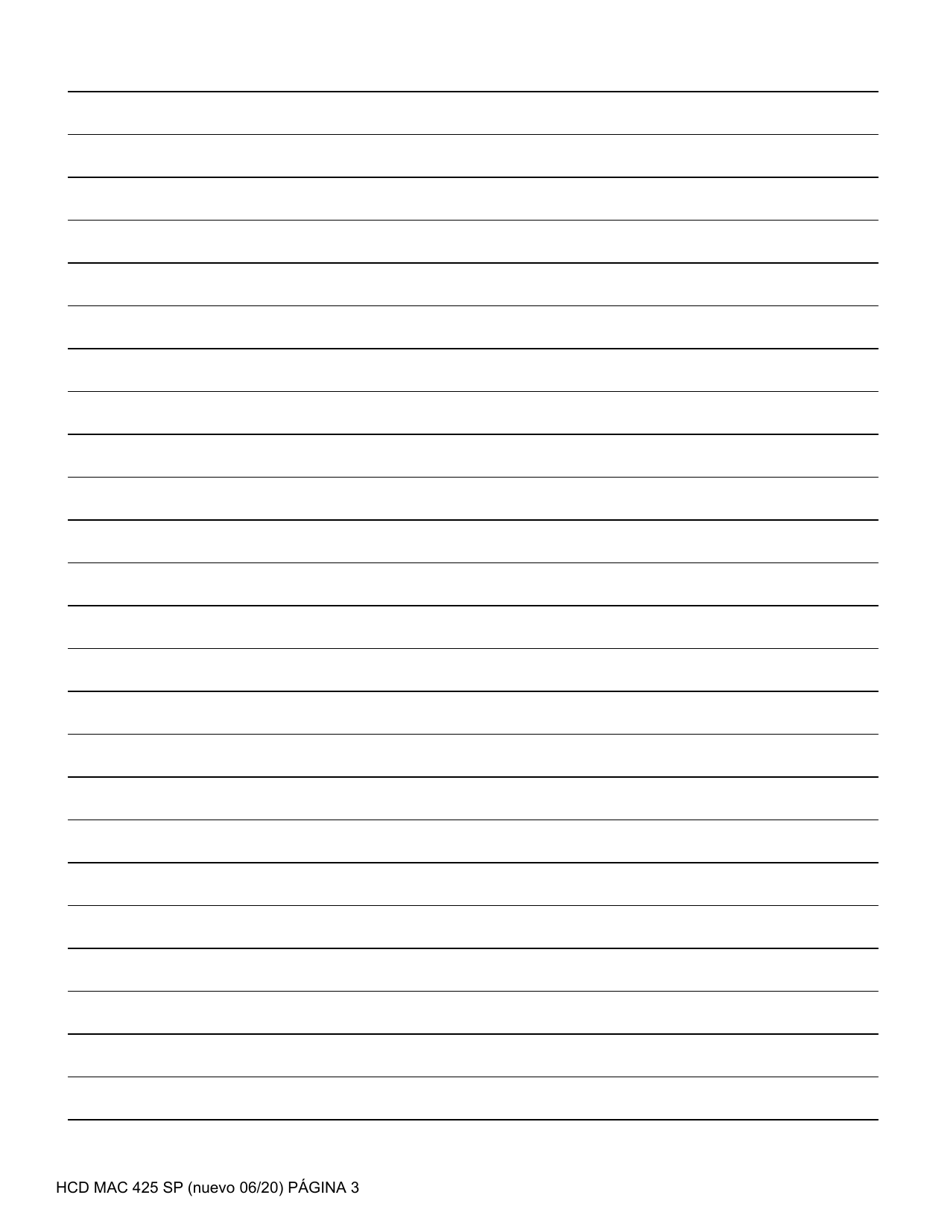 HCD MAC 425 SP (nuevo 06/20) PÁGINA 3